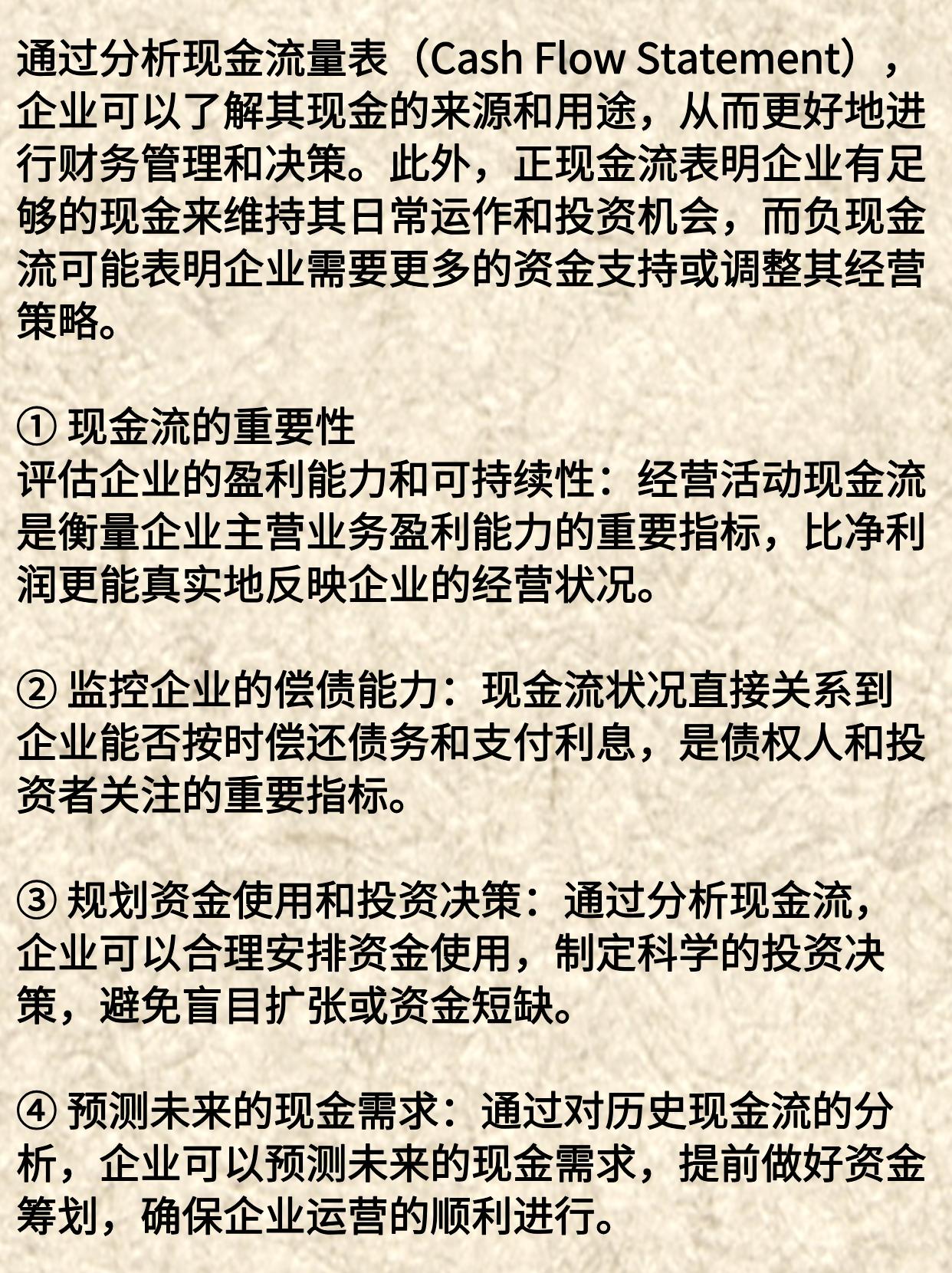 通过分析现金流量表（Cash Flow Statement），企业可以了解其现金的来源和用途，从而更好地进行财务管理和决策。此外，正现金流表明企业有足够的现金来维持其日常运作和投资机会，而负现金流可能表明企业需要更多的资金支持或调整其经营策略。

① 现金流的重要性
评估企业的盈利能力和可持续性：经营活动现金流是衡量企业主营业务盈利能力的重要指标，比净利润更能真实地反映企业的经营状况。

② 监控企业的偿债能力：现金流状况直接关系到企业能否按时偿还债务和支付利息，是债权人和投资者关注的重要指标。

③ 规划资金使用和投资决策：通过分析现金流，企业可以合理安排资金使用，制定科学的投资决策，避免盲目扩张或资金短缺。

④ 预测未来的现金需求：通过对历史现金流的分析，企业可以预测未来的现金需求，提前做好资金筹划，确保企业运营的顺利进行。